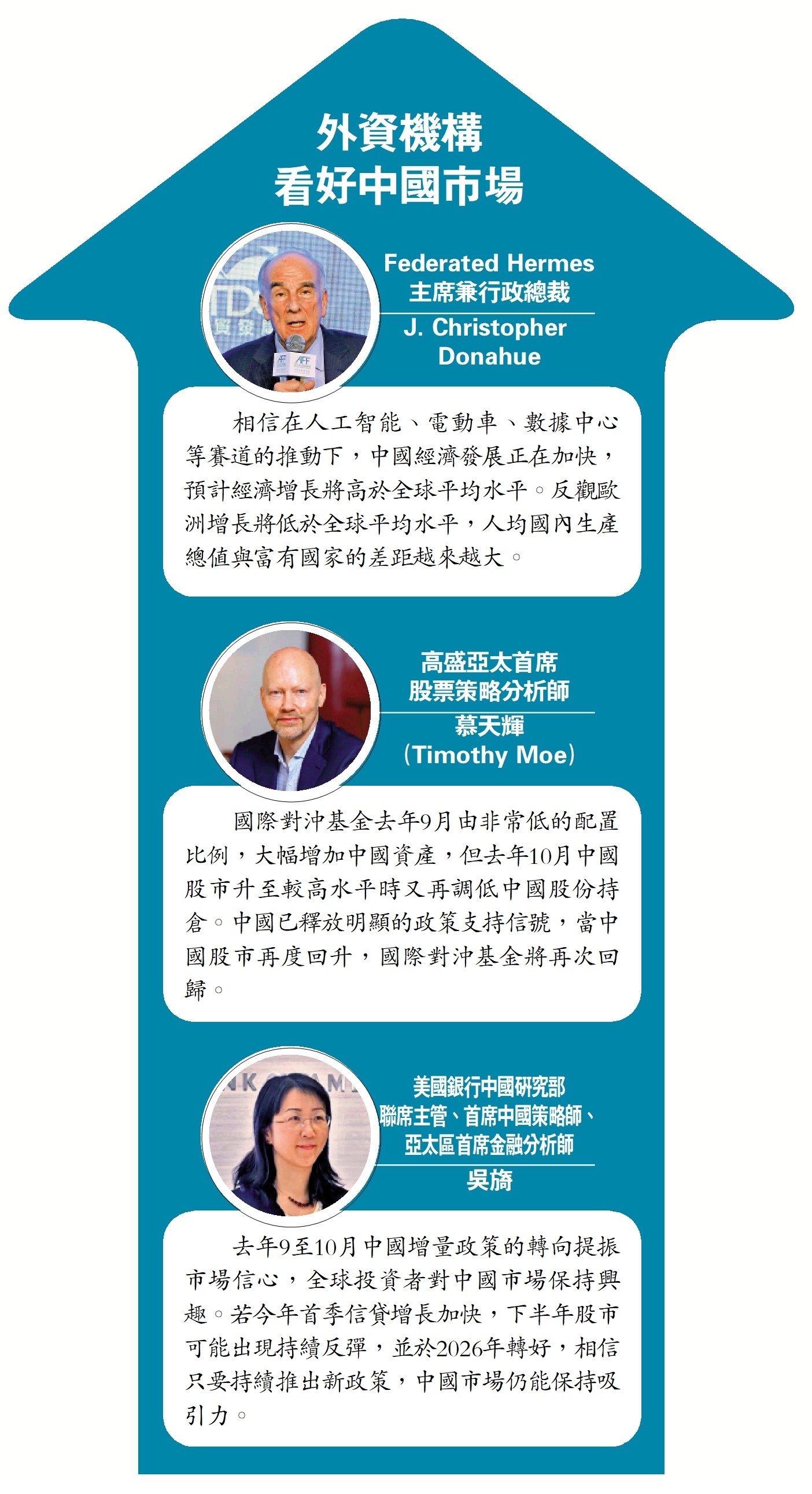 外資機構
看好中國市場

Federated Hermes
主席兼行政總裁
J. Christopher Donahue

相信在人工智能、電動車、數據中心等賽道的推動下，中國經濟發展正在加快，預計經濟增長將高於全球平均水平。反觀歐洲增長將低於全球平均水平，人均國內生產總值與富有國家的差距越來越大。

高盛亞太首席
股票策略分析師
慕天輝
(Timothy Moe)

國際對沖基金去年9月由非常低的配置比例，大幅增加中國資產，但去年10月中國股市升至較高水平時又再調低中國股份持倉。中國已釋放明顯的政策支持信號，當中國股市再度回升，國際對沖基金將再次回歸。

美國銀行中國研究部
聯席主管、首席中國策略師、
亞太區首席金融分析師
吳旖

去年9至10月中國增量政策的轉向提振市場信心，全球投資者對中國市場保持興趣。若今年首季信貸增長加快，下半年股市可能出現持續反彈，並於2026年轉好，相信只要持續推出新政策，中國市場仍能保持吸引力。